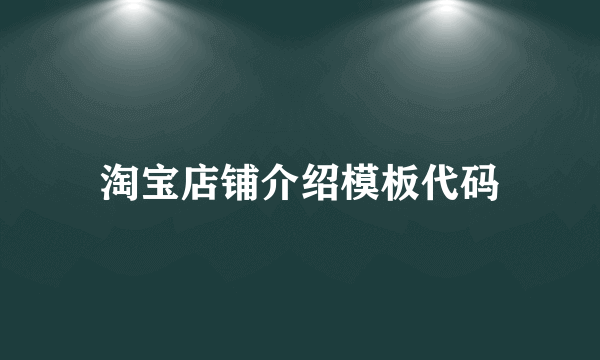 淘宝店铺介绍模板代码